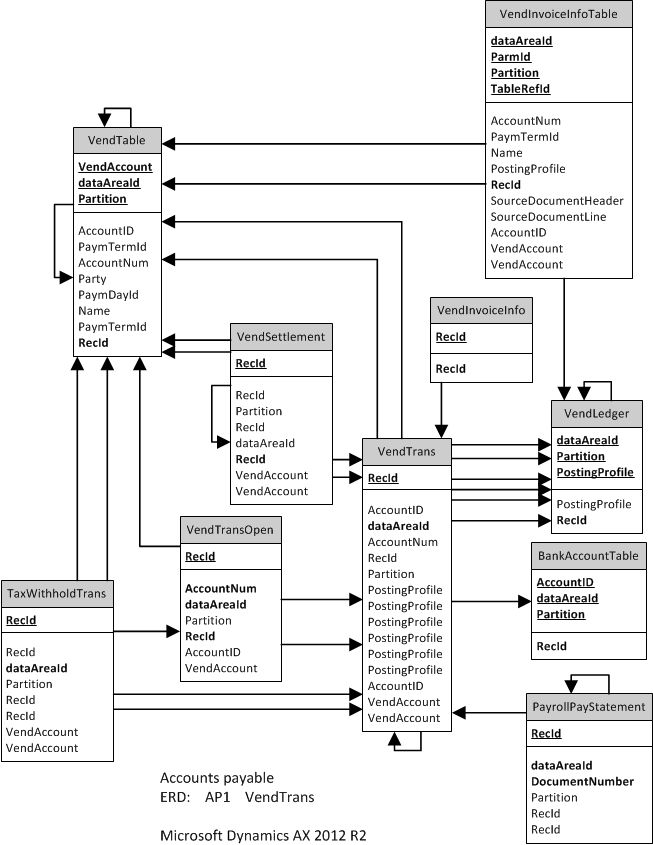 VendInvoiceInfoTable

dataAreaId
ParmId
Partition
TableRefId

AccountNum
PaymTermId
Name
PostingProfile
RecId
SourceDocumentHeader
SourceDocumentLine
AccountID
VendAccount
VendAccount

VendTable

VendAccount
dataAreaId
Partition

AccountID
PaymTermId
AccountNum
Party
PaymDayId
Name
PaymTermId
RecId

VendSettlement

RecId

RecId
Partition
RecId
dataAreaId
RecId
VendAccount
VendAccount

VendInvoiceInfo

RecId

RecId

VendLedger

dataAreaId
Partition
PostingProfile

PostingProfile
RecId

VendTrans

RecId

AccountID
dataAreaId
AccountNum
RecId
Partition
PostingProfile
PostingProfile
PostingProfile
PostingProfile
PostingProfile
PostingProfile
AccountID
VendAccount
VendAccount

VendTransOpen

RecId

AccountNum
dataAreaId
Partition
RecId
AccountID
VendAccount

BankAccountTable

AccountID
dataAreaId
Partition

RecId

TaxWithholdTrans

RecId

RecId
dataAreaId
Partition
RecId
RecId
VendAccount
VendAccount

PayrollPayStatement

RecId

dataAreaId
DocumentNumber
Partition
RecId
RecId

Accounts payable
ERD: AP1 VendTrans

Microsoft Dynamics AX 2012 R2